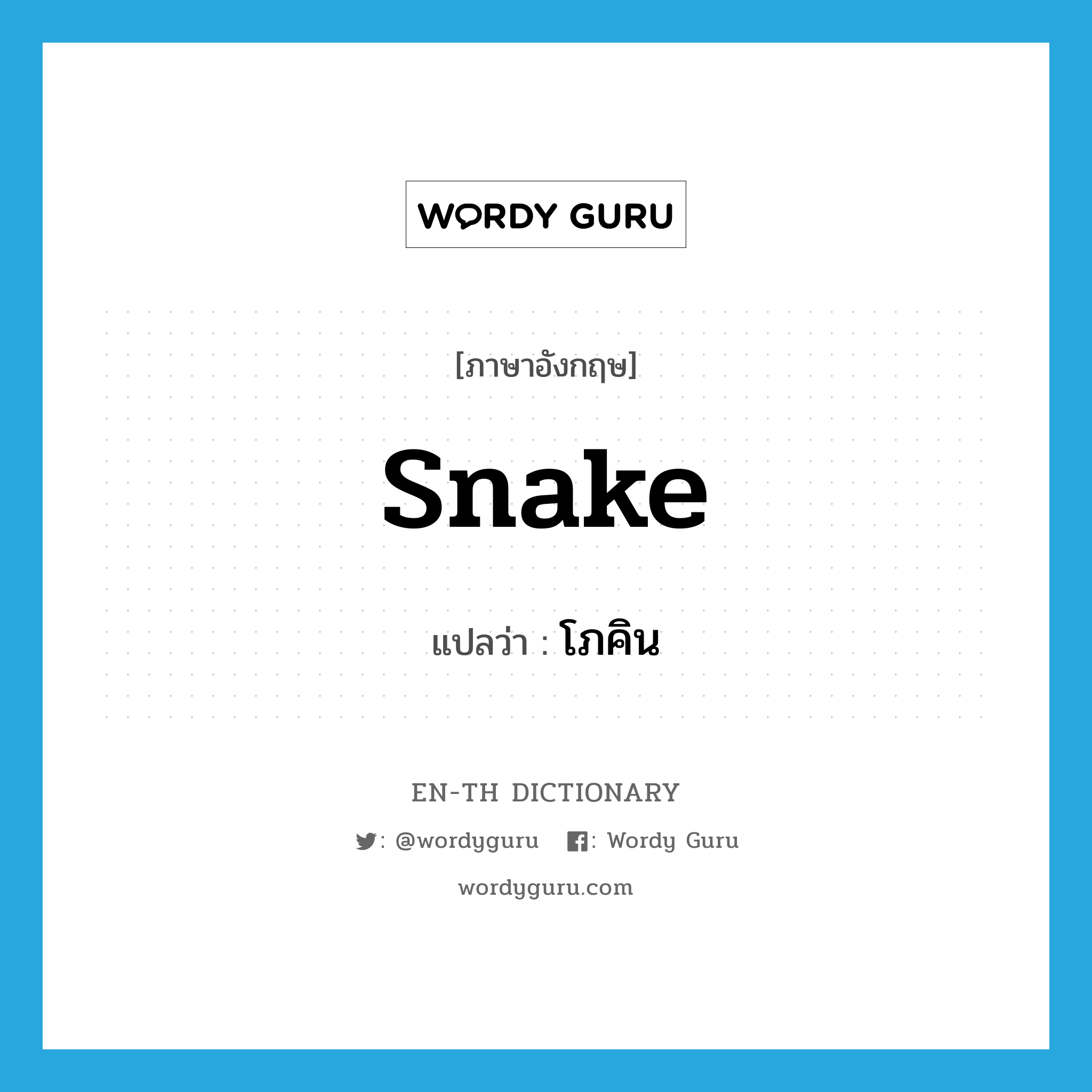 WORDY GURU

[ภาษาอังกฤษ]

snake

แปลว่า : โภคิน

EN-TH DICTIONARY

: @wordyguru : Wordy Guru

wordyguru.com